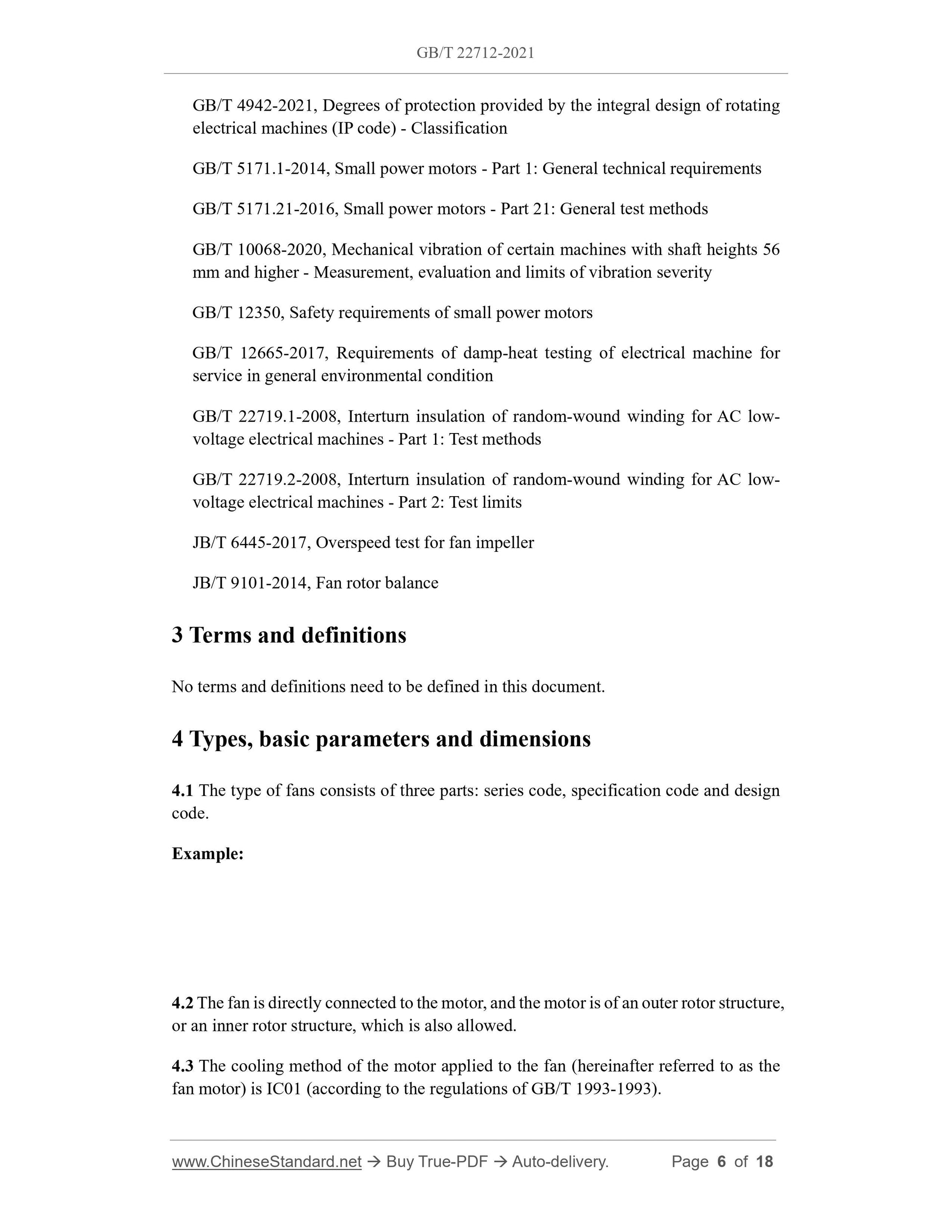 GB/T 22712-2021

GB/T 4942-2021, Degrees of protection provided by the integral design of rotating electrical machines (IP code) - Classification

GB/T 5171.1-2014, Small power motors - Part 1: General technical requirements

GB/T 5171.21-2016, Small power motors - Part 21: General test methods

GB/T 10068-2020, Mechanical vibration of certain machines with shaft heights 56 mm and higher - Measurement, evaluation and limits of vibration severity

GB/T 12350, Safety requirements of small power motors

GB/T 12665-2017, Requirements of damp-heat testing of electrical machine for service in general environmental condition

GB/T 22719.1-2008, Interturn insulation of random-wound winding for AC low-voltage electrical machines - Part 1: Test methods

GB/T 22719.2-2008, Interturn insulation of random-wound winding for AC low-voltage electrical machines - Part 2: Test limits

JB/T 6445-2017, Overspeed test for fan impeller

JB/T 9101-2014, Fan rotor balance

3 Terms and definitions

No terms and definitions need to be defined in this document.

4 Types, basic parameters and dimensions

4.1 The type of fans consists of three parts: series code, specification code and design code.

Example:

4.2 The fan is directly connected to the motor, and the motor is of an outer rotor structure, or an inner rotor structure, which is also allowed.

4.3 The cooling method of the motor applied to the fan (hereinafter referred to as the fan motor) is IC01 (according to the regulations of GB/T 1993-1993).

www.ChineseStandard.net → Buy True-PDF → Auto-delivery. Page 6 of 18